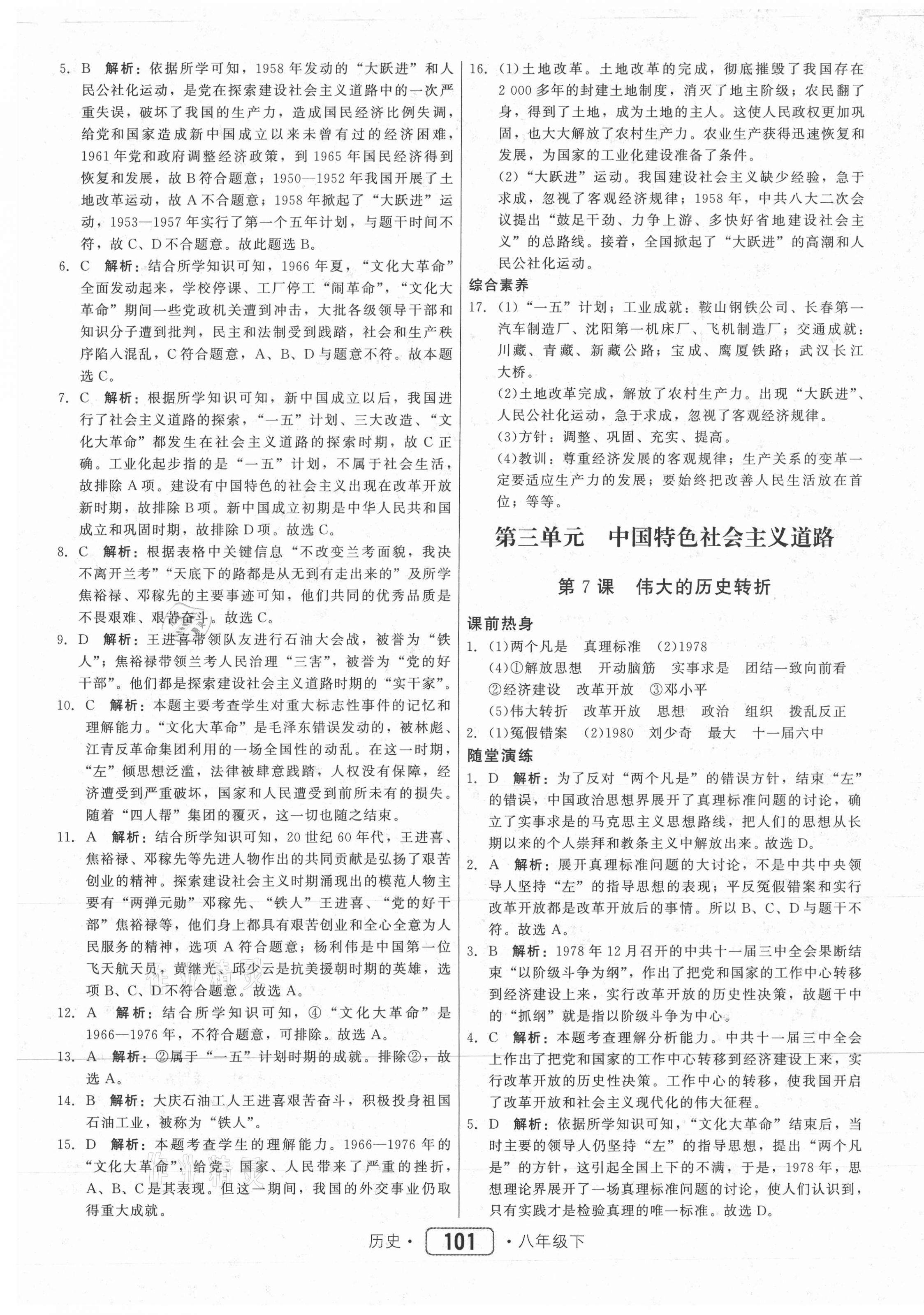 5. B 解析：依据所学可知，1958年发动的“大跃进”和人民公社化运动，是党在探索建设社会主义道路中的一次严重失误，破坏了我国的生产力，造成国民经济比例失调，给党和国家造成新中国成立以来未曾有过的经济困难，1961年党和政府调整经济政策，到1965年国民经济得到恢复和发展，故B符合题意；1950—1952年我国开展了土地改革运动，故A不合题意；1958年掀起了“大跃进”运动，1953—1957年实行了第一个五年计划，与题干时间不符，故C、D不合题意。故此题选B。

6. C 解析：结合所学知识可知，1966年夏，“文化大革命”全面发动起来，学校停课、工厂停工“闹革命”，“文化大革命”期间一些党政机关遭到冲击，大批各级领导干部和知识分子遭到批判，民主和法制受到践踏，社会和生产秩序陷入混乱，C符合题意，A、B、D与题意不符。故本题选C。

7. C 解析：根据所学知识可知，新中国成立以后，我国进行了社会主义道路的探索，“一五”计划、三大改造、“文化大革命”都发生在社会主义道路的探索时期，故C正确。工业化起步指的是“一五”计划，不属于社会生活，故排除A项。建设有中国特色的社会主义出现在改革开放新时期，故排除B项。新中国成立初期是中华人民共和国成立和巩固时期，故排除D项。故选C。

8. C 解析：根据表格中关键信息“不改变兰考面貌，我决不离开兰考”“天底下的路都是从无到有走出来的”及所学焦裕禄、邓稼先的主要事迹可知，他们共同的优秀品质是不畏艰难、艰苦奋斗。故选C。

9. D 解析：王进喜带领队友进行石油大会战，被誉为“铁人”；焦裕禄带领兰考人民治理“三害”，被誉为“党的好干部”。他们都是探索建设社会主义道路时期的“实干家”。

10. C 解析：本题主要考查学生对重大标志性事件的记忆和理解能力。“文化大革命”是毛泽东错误发动的，被林彪、江青反革命集团利用的一场全国性的动乱。在这一时期，“左”倾思想泛滥，法律被肆意践踏，人权没有保障，经济遭受到严重破坏，国家和人民遭受到前所未有的损失。随着“四人帮”集团的覆灭，这一切也随之结束。

11. A 解析：结合所学知识可知，20世纪60年代，王进喜、焦裕禄、邓稼先等先进人物作出的共同贡献是弘扬了艰苦创业的精神。探索建设社会主义时期涌现出的模范人物主要有“两弹元勋”邓稼先、“铁人”王进喜、“党的好干部”焦裕禄等，他们身上都具有艰苦创业和全心全意为人民服务的精神，选项A符合题意；杨利伟是中国第一位飞天航天员，黄继光、邱少云是抗美援朝时期的英雄，选项B、C、D不符合题意。故选A。

12. A 解析：结合所学知识可知，④“文化大革命”是1966—1976年，不符合题意，可排除。故选A。

13. A 解析：②属于“一五”计划时期的成就。排除②，故选A。

14. B 解析：大庆石油工人王进喜艰苦奋斗，积极投身祖国石油工业，被称为“铁人”。

15. D 解析：本题考查学生的理解能力。1966—1976年的“文化大革命”，给党、国家、人民带来了严重的挫折，A、B、C是其表现。但这一期间，我国的外交事业仍取得重大成就。

16. (1)土地改革。土地改革的完成，彻底摧毁了我国存在2 000多年的封建土地制度，消灭了地主阶级；农民翻了身，得到了土地，成为土地的主人。这使人民政权更加巩固，也大大解放了农村生产力。农业生产获得迅速恢复和发展，为国家的工业化建设准备了条件。

(2)“大跃进”运动。我国建设社会主义缺少经验，急于求成，忽视了客观经济规律；1958年，中共八大二次会议提出“鼓足干劲、力争上游、多快好省地建设社会主义”的总路线。接着，全国掀起了“大跃进”的高潮和人民公社化运动。

综合素养

17. (1)“一五”计划；工业成就：鞍山钢铁公司、长春第一汽车制造厂、沈阳第一机床厂、飞机制造厂；交通成就：川藏、青藏、新藏公路；宝成、鹰厦铁路；武汉长江大桥。

(2)土地改革完成，解放了农村生产力。出现“大跃进”、人民公社化运动，急于求成，忽视了客观经济规律。

(3)方针：调整、巩固、充实、提高。

(4)教训：尊重经济发展的客观规律；生产关系的变革一定要适应生产力的发展；要始终把改善人民生活放在首位；等等。

第三单元 中国特色社会主义道路

第7课 伟大的历史转折

课前热身

1. (1)两个凡是 真理标准 (2)1978
(4)①解放思想 开动脑筋 实事求是 团结一致向前看
②经济建设 改革开放 ③邓小平
(5)伟大转折 改革开放 思想 政治 组织 拨乱反正

2. (1)冤假错案 (2)1980 刘少奇 最大 十一届六中

随堂演练

1. D 解析：为了反对“两个凡是”的错误方针，结束“左”的错误，中国政治思想界展开了真理标准问题的讨论，确立了实事求是的马克思主义思想路线，把人们的思想从长期以来的个人崇拜和教条主义中解放出来。故选D。

2. A 解析：展开真理标准问题的大讨论，不是中共中央领导人坚持“左”的指导思想的表现；平反冤假错案和实行改革开放都是改革开放后的事情。所以B、C、D与题干不符。故选A。

3. B 解析：1978年12月召开的中共十一届三中全会果断结束“以阶级斗争为纲”，作出了把党和国家的工作中心转移到经济建设上来，实行改革开放的历史性决策，故题干中的“抓纲”就是指以阶级斗争为中心。

4. C 解析：本题考查理解分析能力。中共十一届三中全会上作出了把党和国家的工作中心转移到经济建设上来，实行改革开放的历史性决策。工作中心的转移，使我国开启了改革开放和社会主义现代化的伟大征程。

5. D 解析：依据所学知识可知，“文化大革命”结束后，当时主要的领导人仍坚持“左”的指导思想，提出“两个凡是”的方针，这引起全国上下的不满，于是，1978年，思想理论界展开了一场真理标准问题的讨论，使人们认识到，只有实践才是检验真理的唯一标准。故选D。

历史· 101 ·八年级下